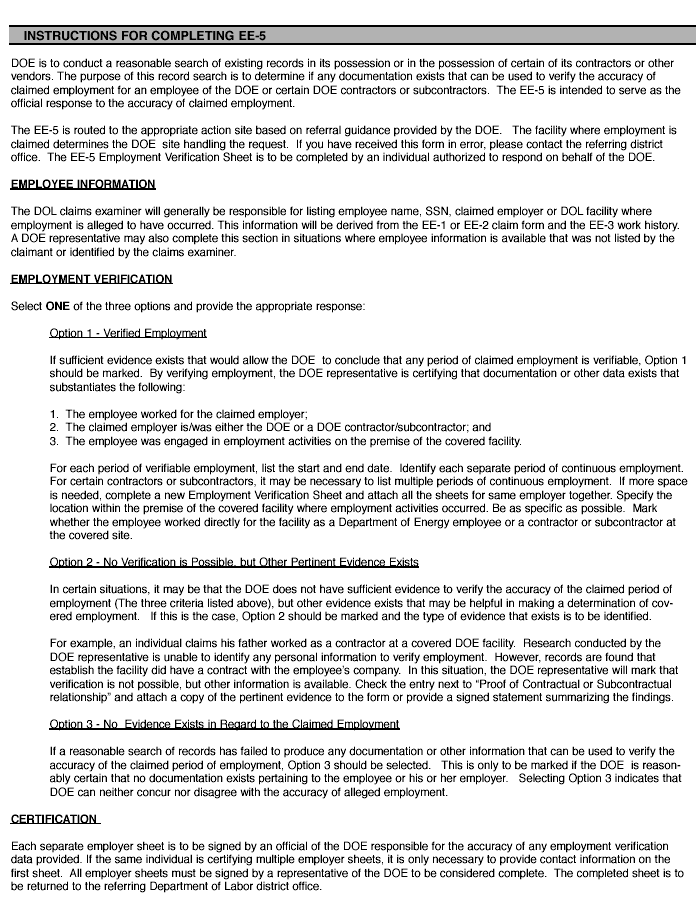 INSTRUCTIONS FOR COMPLETING EE-5

DOE is to conduct a reasonable search of existing records in its possession or in the possession of certain of its contractors or other vendors. The purpose of this record search is to determine if any documentation exists that can be used to verify the accuracy of claimed employment for an employee of the DOE or certain DOE contractors or subcontractors. The EE-5 is intended to serve as the official response to the accuracy of claimed employment.

The EE-5 is routed to the appropriate action site based on referral guidance provided by the DOE. The facility where employment is claimed determines the DOE site handling the request. If you have received this form in error, please contact the referring district office. The EE-5 Employment Verification Sheet is to be completed by an individual authorized to respond on behalf of the DOE.

EMPLOYEE INFORMATION

The DOL claims examiner will generally be responsible for listing employee name, SSN, claimed employer or DOL facility where employment is alleged to have occurred. This information will be derived from the EE-1 or EE-2 claim form and the EE-3 work history. A DOE representative may also complete this section in situations where employee information is available that was not listed by the claimant or identified by the claims examiner.

EMPLOYMENT VERIFICATION

Select ONE of the three options and provide the appropriate response:

Option 1 - Verified Employment

If sufficient evidence exists that would allow the DOE to conclude that any period of claimed employment is verifiable, Option 1 should be marked. By verifying employment, the DOE representative is certifying that documentation or other data exists that substantiates the following:

1. The employee worked for the claimed employer;
2. The claimed employer is/was either the DOE or a DOE contractor/subcontractor; and
3. The employee was engaged in employment activities on the premise of the covered facility.

For each period of verifiable employment, list the start and end date. Identify each separate period of continuous employment. For certain contractors or subcontractors, it may be necessary to list multiple periods of continuous employment. If more space is needed, complete a new Employment Verification Sheet and attach all the sheets for same employer together. Specify the location within the premise of the covered facility where employment activities occurred. Be as specific as possible. Mark whether the employee worked directly for the facility as a Department of Energy employee or a contractor or subcontractor at the covered site.

Option 2 - No Verification is Possible, but Other Pertinent Evidence Exists

In certain situations, it may be that the DOE does not have sufficient evidence to verify the accuracy of the claimed period of employment (The three criteria listed above), but other evidence exists that may be helpful in making a determination of covered employment. If this is the case, Option 2 should be marked and the type of evidence that exists is to be identified.

For example, an individual claims his father worked as a contractor at a covered DOE facility. Research conducted by the DOE representative is unable to identify any personal information to verify employment. However, records are found that establish the facility did have a contract with the employee's company. In this situation, the DOE representative will mark that verification is not possible, but other information is available. Check the entry next to "Proof of Contractual or Subcontractual relationship" and attach a copy of the pertinent evidence to the form or provide a signed statement summarizing the findings.

Option 3 - No Evidence Exists in Regard to the Claimed Employment

If a reasonable search of records has failed to produce any documentation or other information that can be used to verify the accuracy of the claimed period of employment, Option 3 should be selected. This is only to be marked if the DOE is reasonably certain that no documentation exists pertaining to the employee or his or her employer. Selecting Option 3 indicates that DOE can neither concur nor disagree with the accuracy of alleged employment.

CERTIFICATION

Each separate employer sheet is to be signed by an official of the DOE responsible for the accuracy of any employment verification data provided. If the same individual is certifying multiple employer sheets, it is only necessary to provide contact information on the first sheet. All employer sheets must be signed by a representative of the DOE to be considered complete. The completed sheet is to be returned to the referring Department of Labor district office.